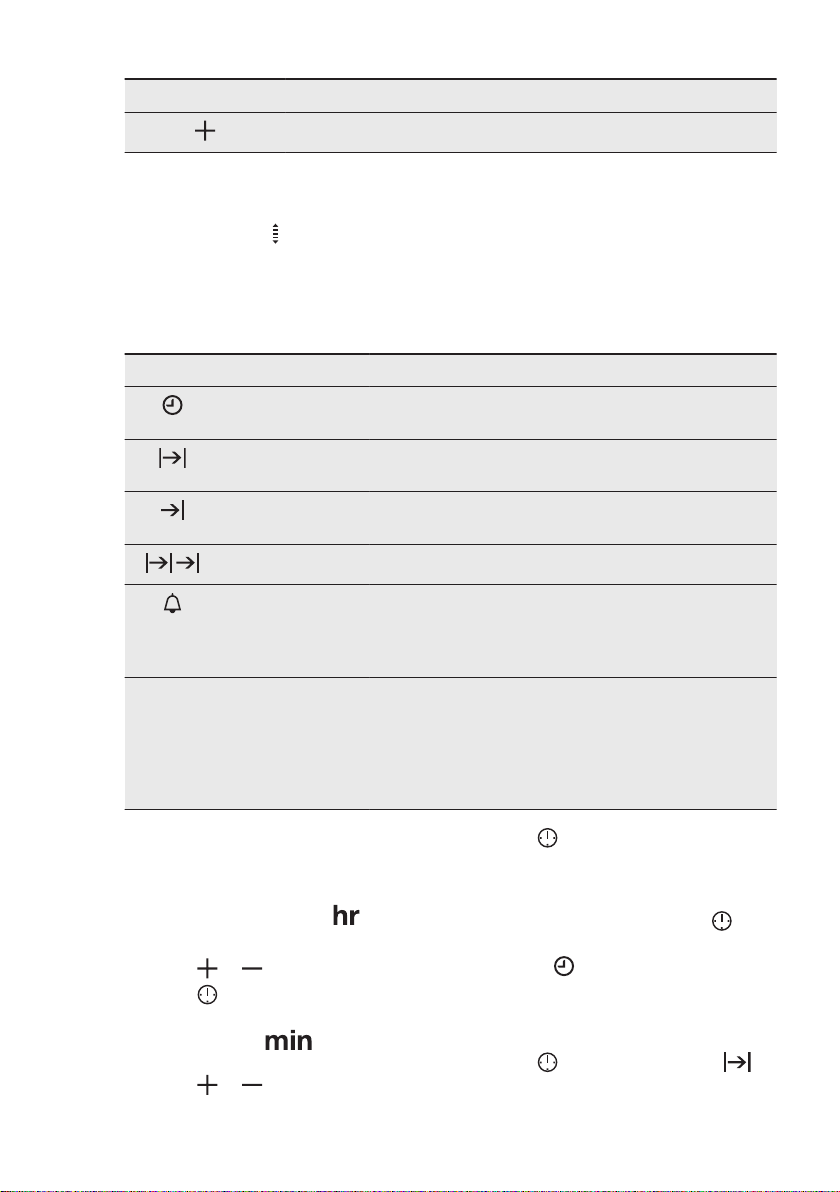 hr

min